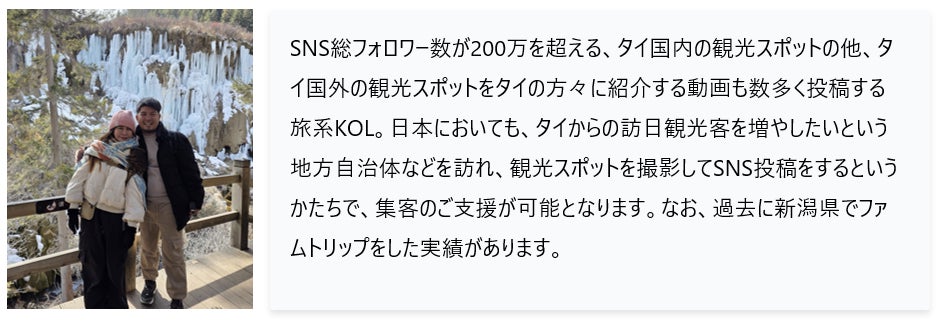 SNS総フォロワー数が200万を超える、タイ国内の観光スポットの他、タイ国外の観光スポットをタイの方々に紹介する動画も数多く投稿する旅系KOL。日本においても、タイからの訪日観光客を増やしたいという地方自治体などを訪れ、観光スポットを撮影してSNS投稿をするというかたちで、集客のご支援が可能となります。なお、過去に新潟県でファムトリップをした実績があります。